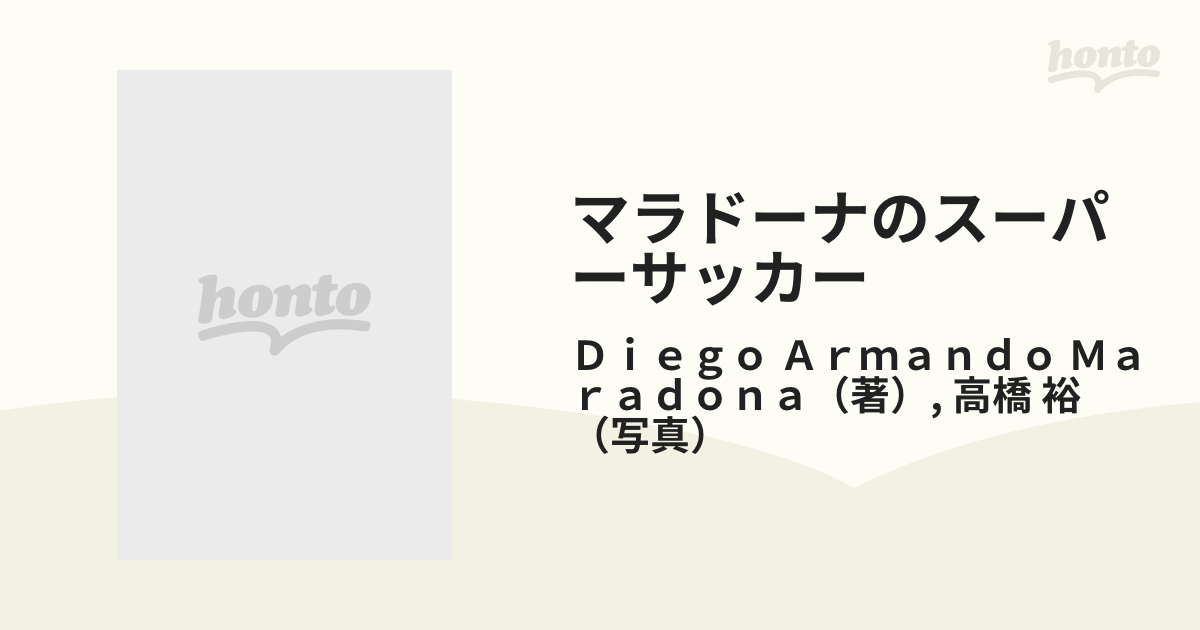 honto

honto

マラドーナのスーパーサッカー

Ｄｉｅｇｏ Ａｒｍａｎｄｏ Ｍａｒａｄｏｎａ（著）, 高橋 裕（写真）